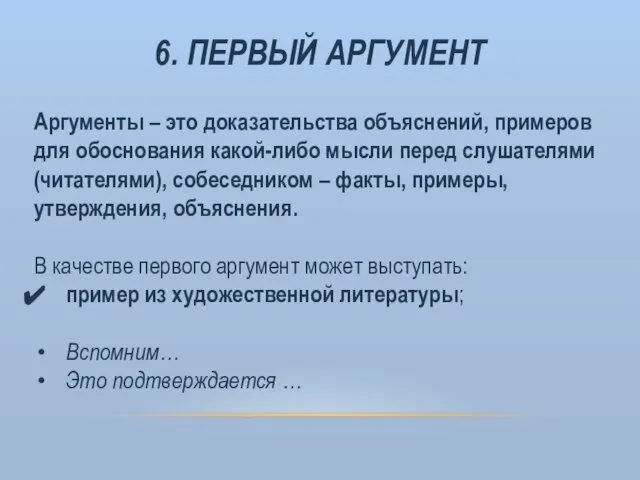 6. ПЕРВЫЙ АРГУМЕНТ

Аргументы – это доказательства объяснений, примеров для обоснования какой-либо мысли перед слушателями (читателями), собеседником – факты, примеры, утверждения, объяснения.

В качестве первого аргумент может выступать:
✔ пример из художественной литературы;

• Вспомним…
• Это подтверждается …